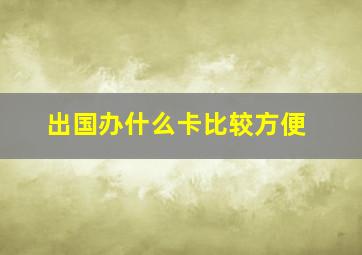 出国办什么卡比较方便